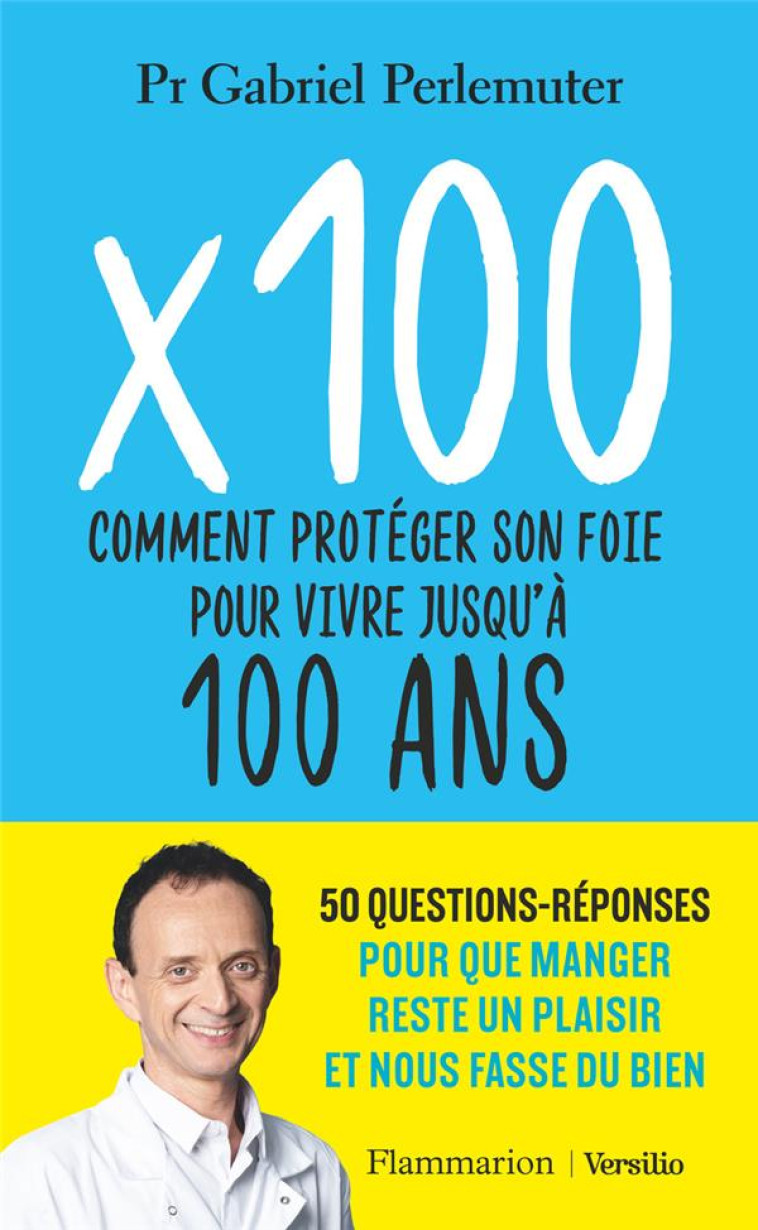 Pr Gabriel Perlemuter

x100

COMMENT PROTÉGER SON FOIE POUR VIVRE JUSQU'À 100 ANS

50 QUESTIONS-RÉPONSES POUR QUE MANGER RESTE UN PLAISIR ET NOUS FASSE DU BIEN

Flammarion | Versilio